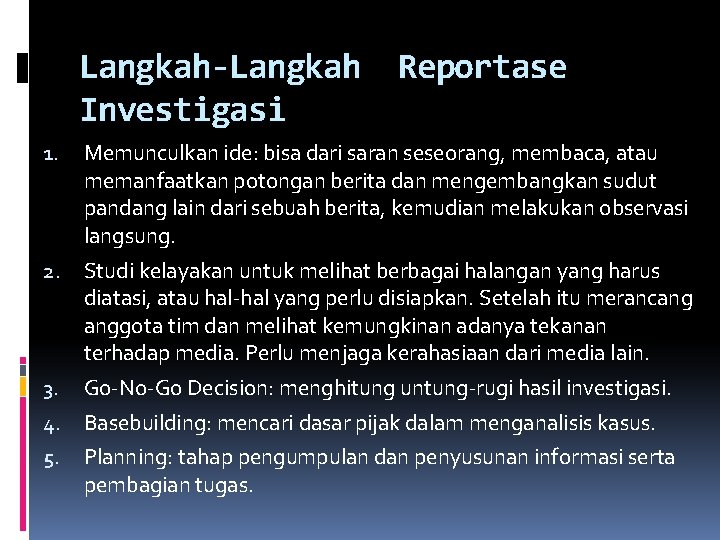 Langkah-Langkah Reportase Investigasi

1. Memunculkan ide: bisa dari saran seseorang, membaca, atau memanfaatkan potongan berita dan mengembangkan sudut pandang lain dari sebuah berita, kemudian melakukan observasi langsung.
2. Studi kelayakan untuk melihat berbagai halangan yang harus diatasi, atau hal-hal yang perlu disiapkan. Setelah itu merancang anggota tim dan melihat kemungkinan adanya tekanan terhadap media. Perlu menjaga kerahasiaan dari media lain.
3. Go-No-Go Decision: menghitung untung-rugi hasil investigasi.
4. Basebuilding: mencari dasar pijak dalam menganalisis kasus.
5. Planning: tahap pengumpulan dan penyusunan informasi serta pembagian tugas.